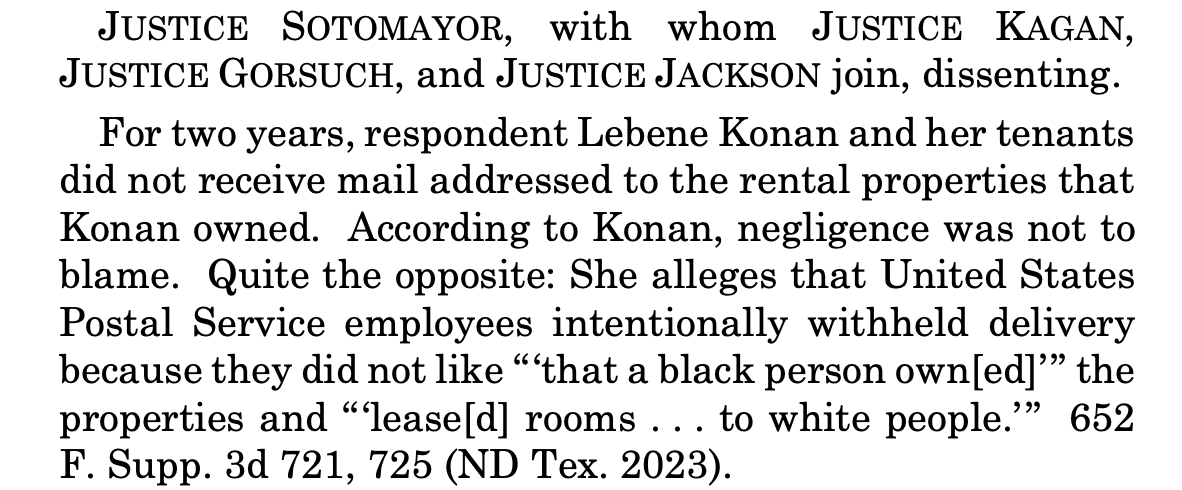 JUSTICE SOTOMAYOR, with whom JUSTICE KAGAN, JUSTICE GORSUCH, and JUSTICE JACKSON join, dissenting.

For two years, respondent Lebene Konan and her tenants did not receive mail addressed to the rental properties that Konan owned. According to Konan, negligence was not to blame. Quite the opposite: She alleges that United States Postal Service employees intentionally withheld delivery because they did not like "'that a black person own[ed]'" the properties and "'lease[d] rooms . . . to white people.'" 652 F. Supp. 3d 721, 725 (ND Tex. 2023).